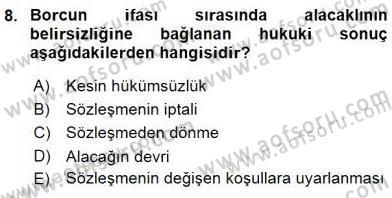 8. Borcun ifası sırasında alacaklının belirsizliğine bağlanan hukuki sonuç aşağıdakilerden hangisidir?

A) Kesin hükümsüzlük
B) Sözleşmenin iptali
C) Sözleşmeden dönme
D) Alacağın devri
E) Sözleşmenin değişen koşullara uyarlanması

www.aofsoru.com